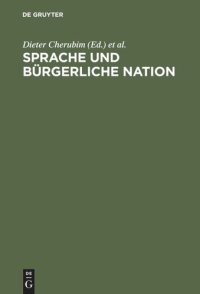 DE GRUYTER

Dieter Cherubim (Ed.) et al.

SPRACHE UND BÜRGERLICHE NATION

DE
G